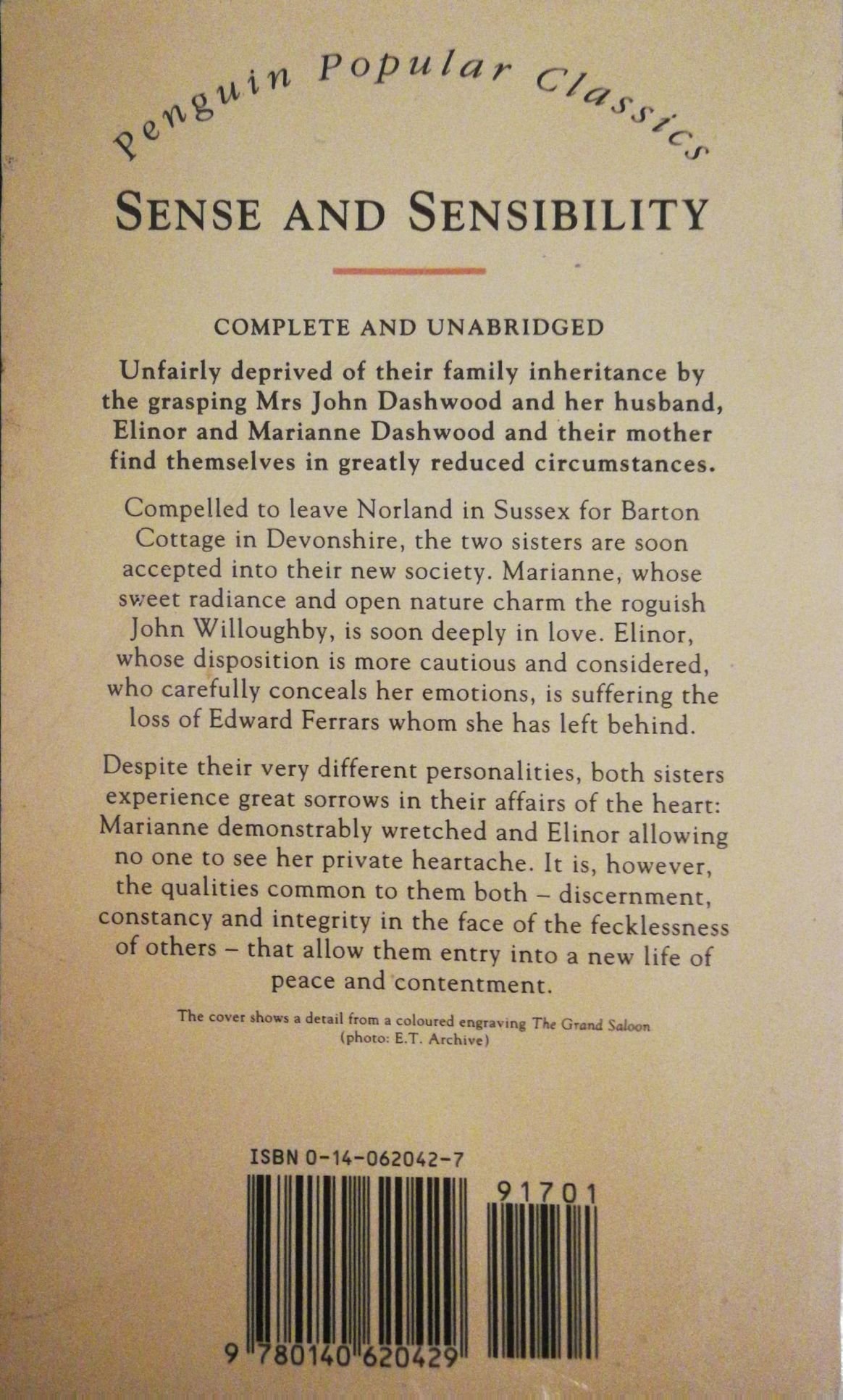 Penguin Popular Classics

SENSE AND SENSIBILITY

COMPLETE AND UNABRIDGED

Unfairly deprived of their family inheritance by the grasping Mrs John Dashwood and her husband, Elinor and Marianne Dashwood and their mother find themselves in greatly reduced circumstances.

Compelled to leave Norland in Sussex for Barton Cottage in Devonshire, the two sisters are soon accepted into their new society. Marianne, whose sweet radiance and open nature charm the roguish John Willoughby, is soon deeply in love. Elinor, whose disposition is more cautious and considered, who carefully conceals her emotions, is suffering the loss of Edward Ferrars whom she has left behind.

Despite their very different personalities, both sisters experience great sorrows in their affairs of the heart: Marianne demonstrably wretched and Elinor allowing no one to see her private heartache. It is, however, the qualities common to them both – discernment, constancy and integrity in the face of the fecklessness of others – that allow them entry into a new life of peace and contentment.

The cover shows a detail from a coloured engraving The Grand Saloon (photo: E.T. Archive)

ISBN 0-14-062042-7

91701

9 780140 620429